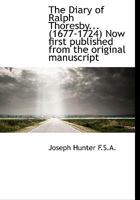 The Diary of Ralph Thoresby... (1677-1724) Now first published from the original manuscript

Joseph Hunter F.S.A.